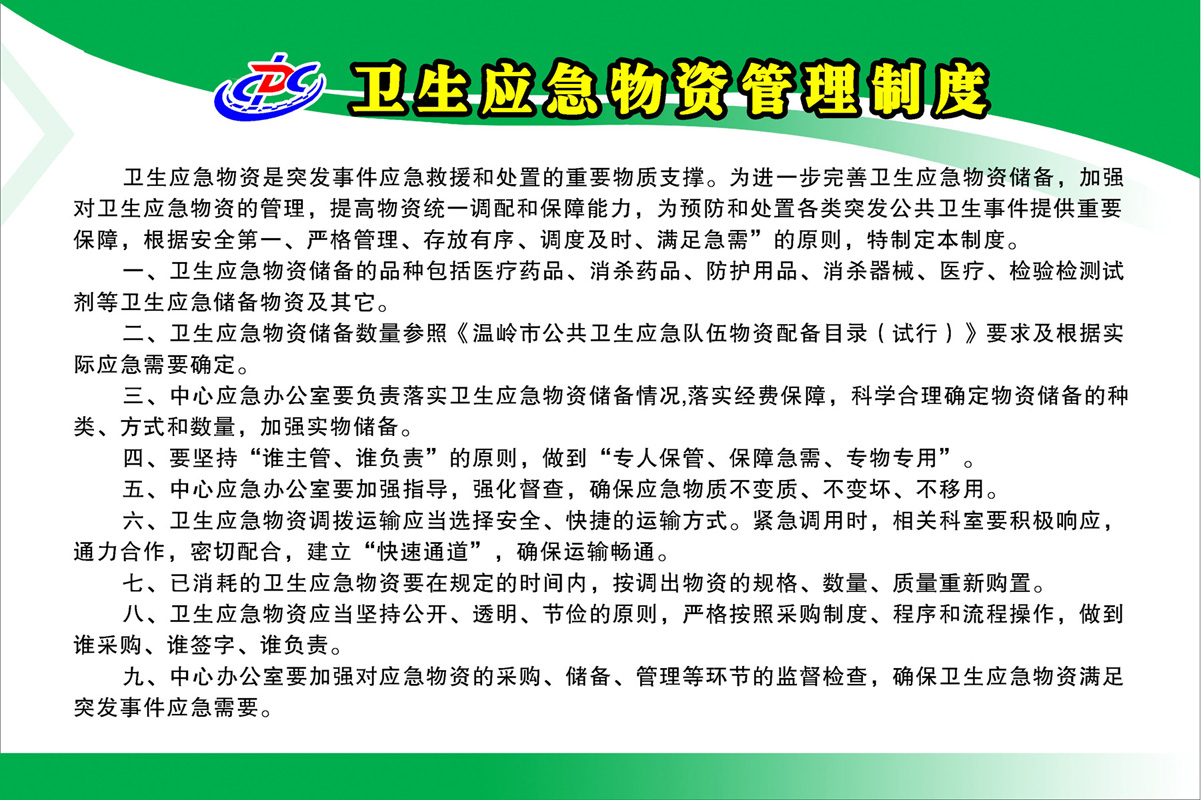 CDC

卫生应急物资管理制度

卫生应急物资是突发事件应急救援和处置的重要物质支撑。为进一步完善卫生应急物资储备，加强对卫生应急物资的管理，提高物资统一调配和保障能力，为预防和处置各类突发公共卫生事件提供重要保障，根据安全第一、严格管理、存放有序、调度及时、满足急需”的原则，特制定本制度。

一、卫生应急物资储备的品种包括医疗药品、消杀药品、防护用品、消杀器械、医疗、检验检测试剂等卫生应急储备物资及其它。

二、卫生应急物资储备数量参照《温岭市公共卫生应急队伍物资配备目录（试行）》要求及根据实际应急需要确定。

三、中心应急办公室要负责落实卫生应急物资储备情况,落实经费保障，科学合理确定物资储备的种类、方式和数量，加强实物储备。

四、要坚持“谁主管、谁负责”的原则，做到“专人保管、保障急需、专物专用”。

五、中心应急办公室要加强指导，强化督查，确保应急物质不变质、不变坏、不移用。

六、卫生应急物资调拨运输应当选择安全、快捷的运输方式。紧急调用时，相关科室要积极响应，通力合作，密切配合，建立“快速通道”，确保运输畅通。

七、已消耗的卫生应急物资要在规定的时间内，按调出物资的规格、数量、质量重新购置。

八、卫生应急物资应当坚持公开、透明、节俭的原则，严格按照采购制度、程序和流程操作，做到谁采购、谁签字、谁负责。

九、中心办公室要加强对应急物资的采购、储备、管理等环节的监督检查，确保卫生应急物资满足突发事件应急需要。